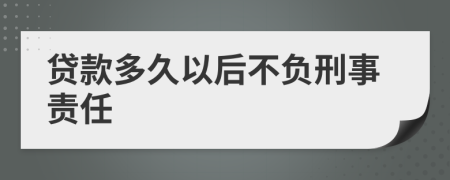 贷款多久以后不负刑事责任